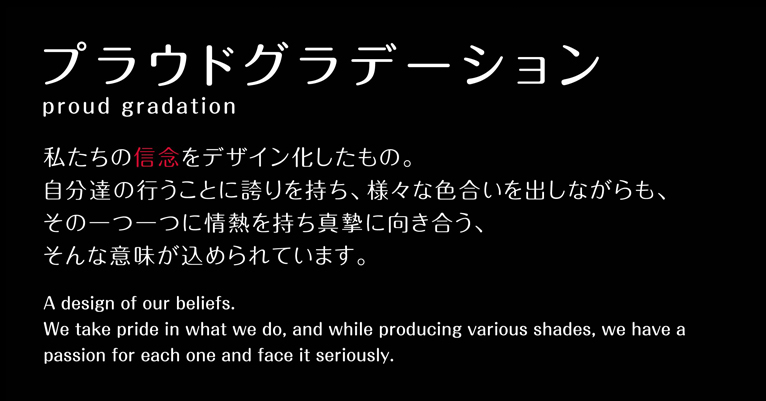 プラウドグラデーション
proud gradation

私たちの信念をデザイン化したもの。
自分達の行うことに誇りを持ち、様々な色合いを出しながらも、
その一つ一つに情熱を持ち真摯に向き合う、
そんな意味が込められています。

A design of our beliefs.
We take pride in what we do, and while producing various shades, we have a passion for each one and face it seriously.